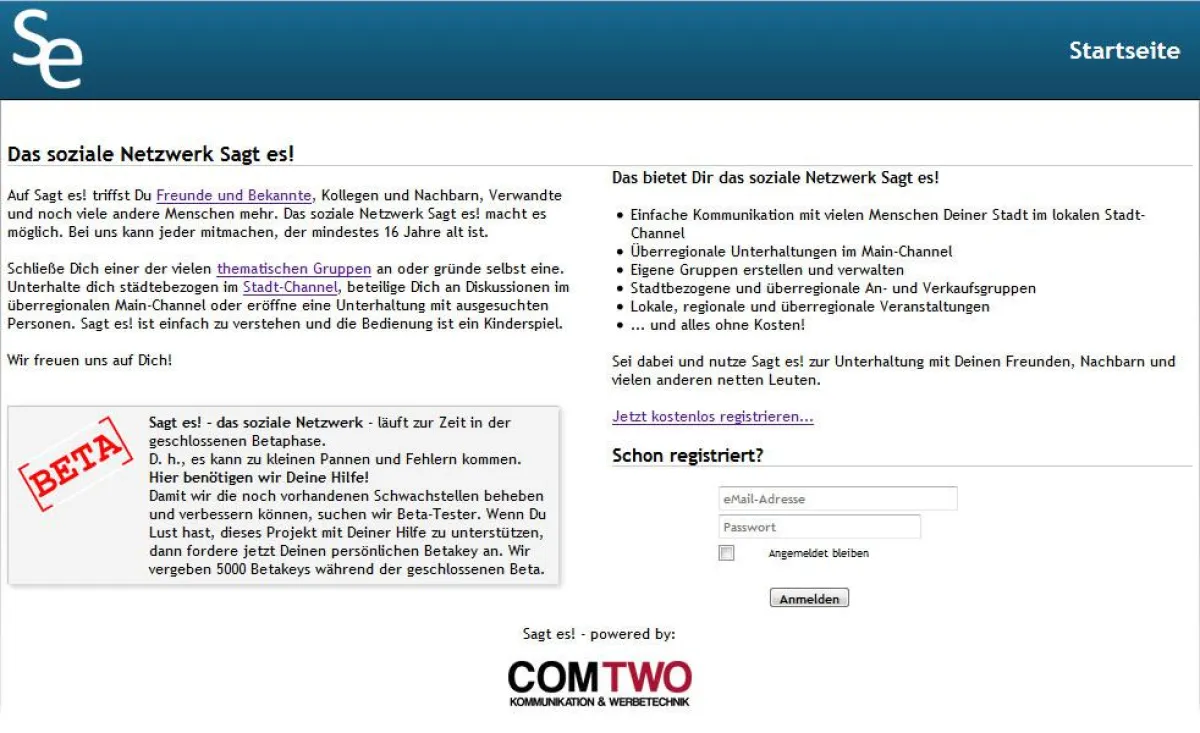 Se

Startseite

Das soziale Netzwerk Sagt es!

Auf Sagt es! triffst Du Freunde und Bekannte, Kollegen und Nachbarn, Verwandte und noch viele andere Menschen mehr. Das soziale Netzwerk Sagt es! macht es möglich. Bei uns kann jeder mitmachen, der mindestes 16 Jahre alt ist.

Schließe Dich einer der vielen thematischen Gruppen an oder gründe selbst eine. Unterhalte dich städtebezogen im Stadt-Channel, beteilige Dich an Diskussionen im überregionalen Main-Channel oder eröffne eine Unterhaltung mit ausgesuchten Personen. Sagt es! ist einfach zu verstehen und die Bedienung ist ein Kinderspiel.

Wir freuen uns auf Dich!

BETA

Sagt es! - das soziale Netzwerk - läuft zur Zeit in der geschlossenen Betaphase.
D. h., es kann zu kleinen Pannen und Fehlern kommen.
Hier benötigen wir Deine Hilfe!
Damit wir die noch vorhandenen Schwachstellen beheben und verbessern können, suchen wir Beta-Tester. Wenn Du Lust hast, dieses Projekt mit Deiner Hilfe zu unterstützen, dann fordere jetzt Deinen persönlichen Betakey an. Wir vergeben 5000 Betakeys während der geschlossenen Beta.

Das bietet Dir das soziale Netzwerk Sagt es!

- Einfache Kommunikation mit vielen Menschen Deiner Stadt im lokalen Stadt-Channel
- Überregionale Unterhaltungen im Main-Channel
- Eigene Gruppen erstellen und verwalten
- Stadtbezogene und überregionale An- und Verkaufsgruppen
- Lokale, regionale und überregionale Veranstaltungen
- ... und alles ohne Kosten!

Sei dabei und nutze Sagt es! zur Unterhaltung mit Deinen Freunden, Nachbarn und vielen anderen netten Leuten.

Jetzt kostenlos registrieren...

Schon registriert?

eMail-Adresse
Passwort
Angemeldet bleiben
Anmelden

Sagt es! - powered by:

COMTWO
KOMMUNIKATION & WERBETECHNIK